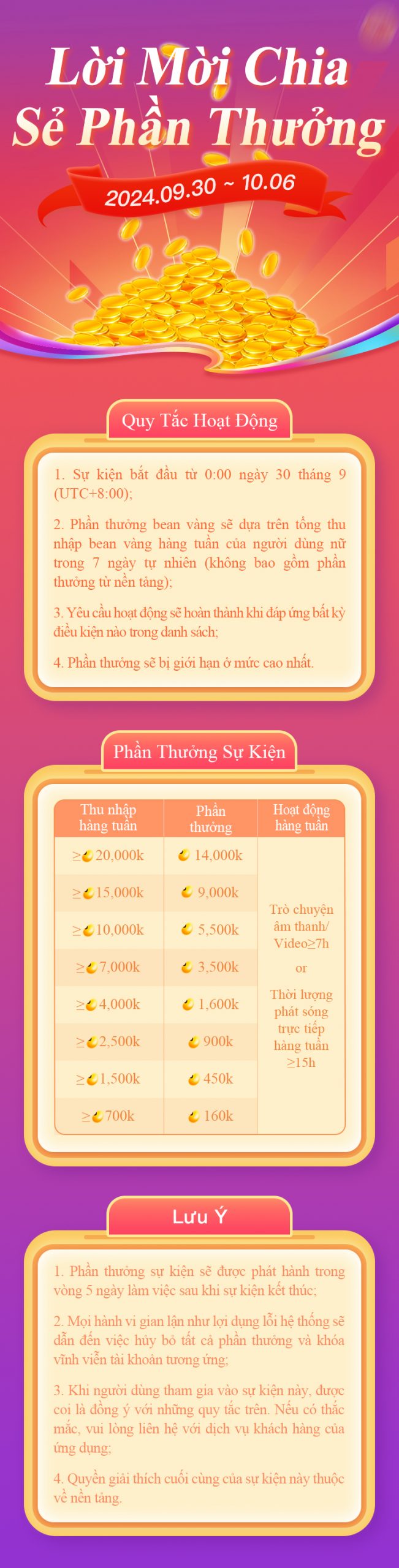 Lời Mời Chia Sẻ Phần Thưởng

2024.09.30 ~ 10.06

Quy Tắc Hoạt Động

1. Sự kiện bắt đầu từ 0:00 ngày 30 tháng 9 (UTC+8:00);

2. Phần thưởng bean vàng sẽ dựa trên tổng thu nhập bean vàng hàng tuần của người dùng nữ trong 7 ngày tự nhiên (không bao gồm phần thưởng từ nền tảng);

3. Yêu cầu hoạt động sẽ hoàn thành khi đáp ứng bất kỳ điều kiện nào trong danh sách;

4. Phần thưởng sẽ bị giới hạn ở mức cao nhất.

Phần Thưởng Sự Kiện

| Thu nhập hàng tuần | Phần thưởng | Hoạt động hàng tuần |
|---|---|---|
| ≥20,000k | 14,000k | Trò chuyện âm thanh/ Video≥7h or Thời lượng phát sóng trực tiếp hàng tuần ≥15h |
| ≥15,000k | 9,000k | |
| ≥10,000k | 5,500k | |
| ≥7,000k | 3,500k | |
| ≥4,000k | 1,600k | |
| ≥2,500k | 900k | |
| ≥1,500k | 450k | |
| ≥700k | 160k | |

Lưu Ý

1. Phần thưởng sự kiện sẽ được phát hành trong vòng 5 ngày làm việc sau khi sự kiện kết thúc;

2. Mọi hành vi gian lận như lợi dụng lỗi hệ thống sẽ dẫn đến việc hủy bỏ tất cả phần thưởng và khóa vĩnh viễn tài khoản tương ứng;

3. Khi người dùng tham gia vào sự kiện này, được coi là đồng ý với những quy tắc trên. Nếu có thắc mắc, vui lòng liên hệ với dịch vụ khách hàng của ứng dụng;

4. Quyền giải thích cuối cùng của sự kiện này thuộc về nền tảng.